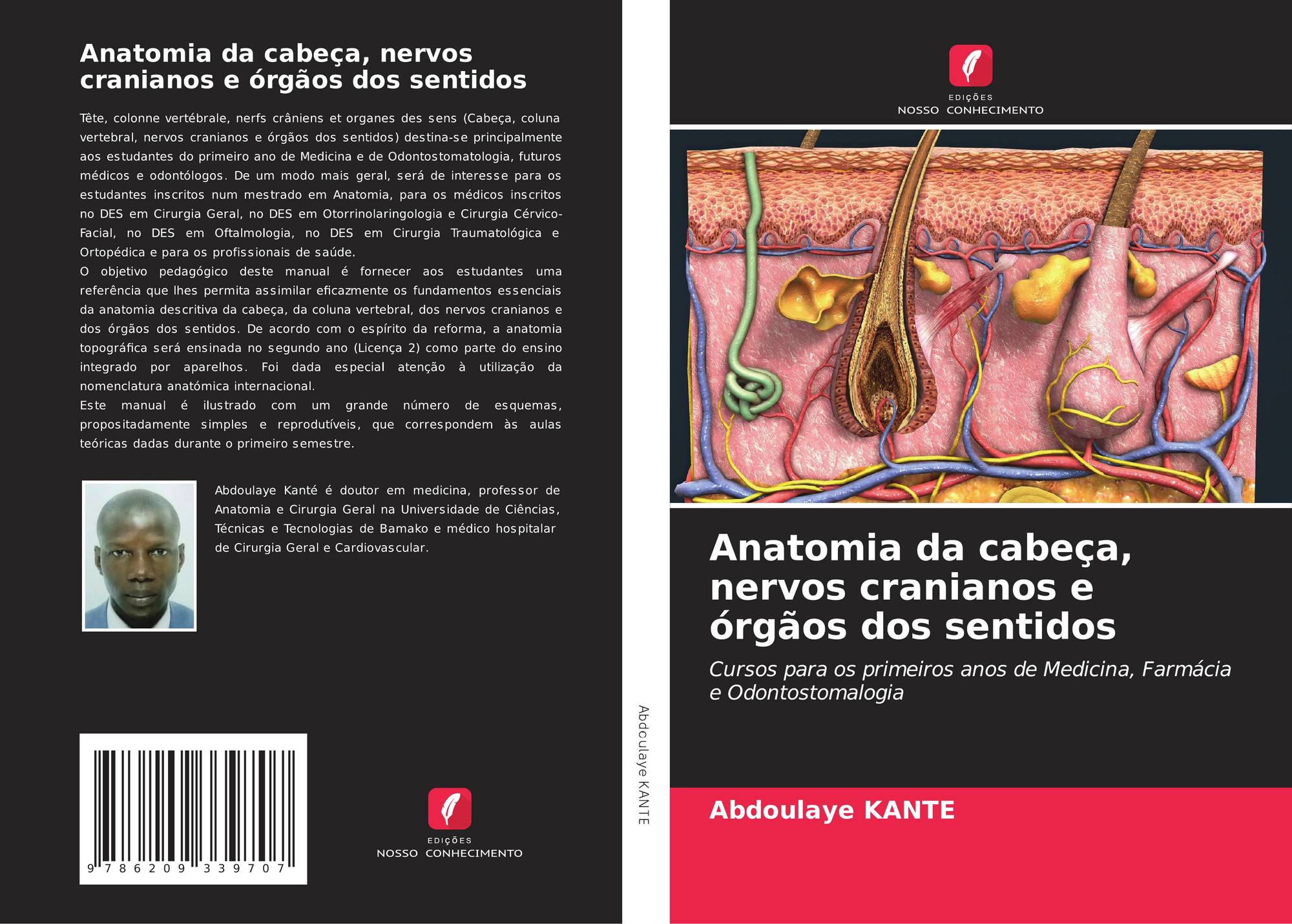 Anatomia da cabeça, nervos cranianos e órgãos dos sentidos

Tête, colonne vertébrale, nerfs crâniens et organes des sens (Cabeça, coluna vertebral, nervos cranianos e órgãos dos sentidos) destina-se principalmente aos estudantes do primeiro ano de Medicina e de Odontostomatologia, futuros médicos e odontólogos. De um modo mais geral, será de interesse para os estudantes inscritos num mestrado em Anatomia, para os médicos inscritos no DES em Cirurgia Geral, no DES em Otorrinolaringologia e Cirurgia Cérvico-Facial, no DES em Oftalmologia, no DES em Cirurgia Traumatológica e Ortopédica e para os profissionais de saúde.
O objetivo pedagógico deste manual é fornecer aos estudantes uma referência que lhes permita assimilar eficazmente os fundamentos essenciais da anatomia descritiva da cabeça, da coluna vertebral, dos nervos cranianos e dos órgãos dos sentidos. De acordo com o espírito da reforma, a anatomia topográfica será ensinada no segundo ano (Licença 2) como parte do ensino integrado por aparelhos. Foi dada especial atenção à utilização da nomenclatura anatómica internacional.
Este manual é ilustrado com um grande número de esquemas, propositadamente simples e reprodutíveis, que correspondem às aulas teóricas dadas durante o primeiro semestre.

Abdoulaye Kanté é doutor em medicina, professor de Anatomia e Cirurgia Geral na Universidade de Ciências, Técnicas e Tecnologias de Bamako e médico hospitalar de Cirurgia Geral e Cardiovascular.

9 786209 339707

EDIÇÕES
NOSSO CONHECIMENTO

Abdoulaye KANTE

EDIÇÕES
NOSSO CONHECIMENTO

Anatomia da cabeça, nervos cranianos e órgãos dos sentidos

Cursos para os primeiros anos de Medicina, Farmácia e Odontostomalogia

Abdoulaye KANTE